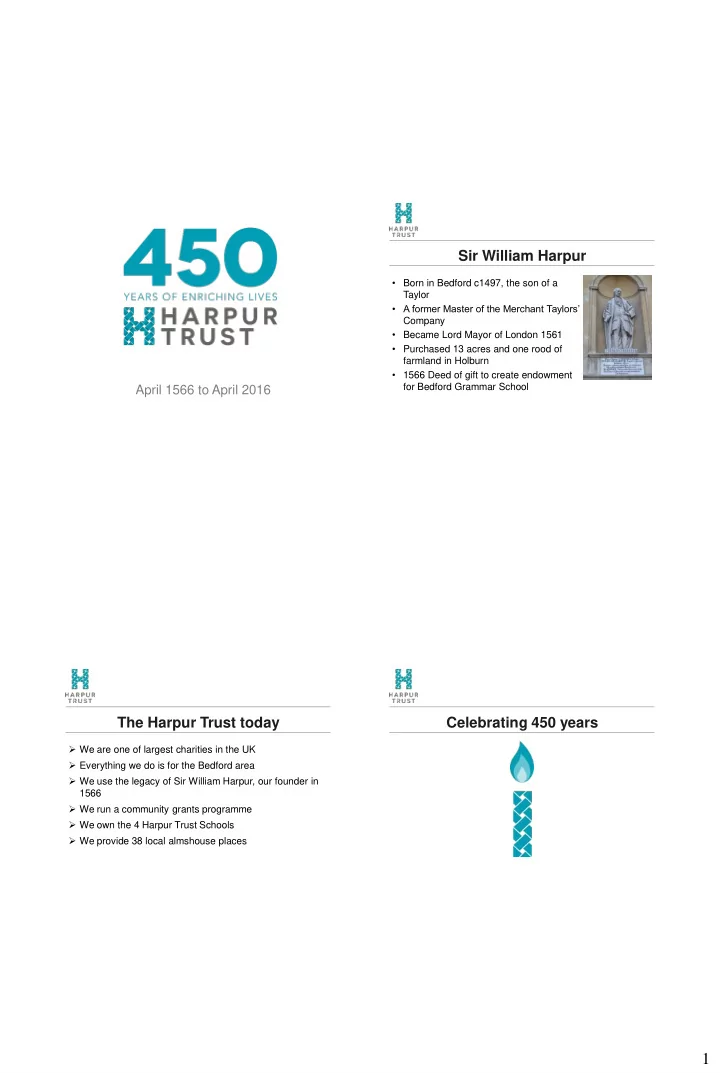 450
YEARS OF ENRICHING LIVES
HARPUR
TRUST

April 1566 to April 2016

HARPUR
TRUST

Sir William Harpur

• Born in Bedford c1497, the son of a Taylor
• A former Master of the Merchant Taylors' Company
• Became Lord Mayor of London 1561
• Purchased 13 acres and one rood of farmland in Holburn
• 1566 Deed of gift to create endowment for Bedford Grammar School

HARPUR
TRUST

The Harpur Trust today

➢ We are one of largest charities in the UK
➢ Everything we do is for the Bedford area
➢ We use the legacy of Sir William Harpur, our founder in 1566
➢ We run a community grants programme
➢ We own the 4 Harpur Trust Schools
➢ We provide 38 local almshouse places

HARPUR
TRUST

Celebrating 450 years

1